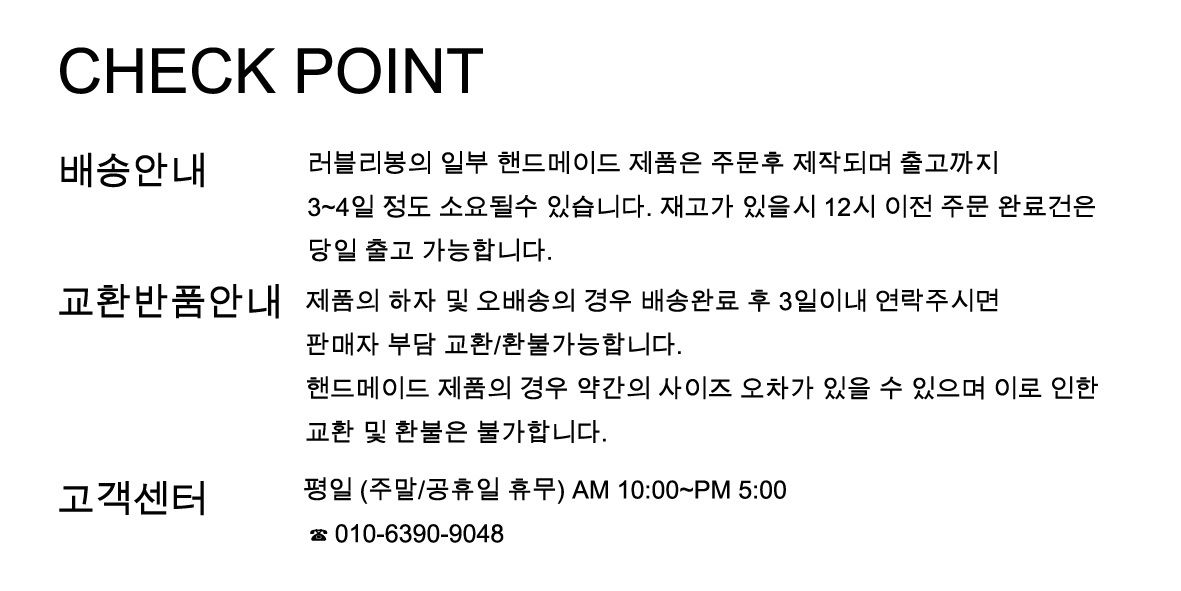 CHECK POINT

배송안내

러블리봉의 일부 핸드메이드 제품은 주문후 제작되며 출고까지 3~4일 정도 소요될수 있습니다. 재고가 있을시 12시 이전 주문 완료건은 당일 출고 가능합니다.

교환반품안내

제품의 하자 및 오배송의 경우 배송완료 후 3일이내 연락주시면 판매자 부담 교환/환불가능합니다.

핸드메이드 제품의 경우 약간의 사이즈 오차가 있을 수 있으며 이로 인한 교환 및 환불은 불가합니다.

고객센터

평일 (주말/공휴일 휴무) AM 10:00~PM 5:00

☎ 010-6390-9048